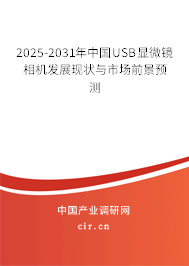 2025-2031年中国USB显微镜相机发展现状与市场前景预测

中国产业调研网
cir.cn